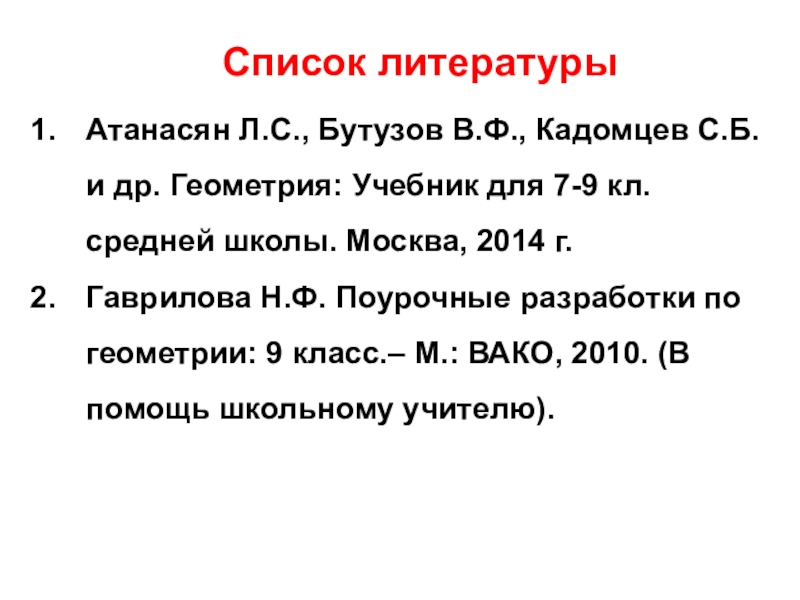 Список литературы

1. Атанасян Л.С., Бутузов В.Ф., Кадомцев С.Б. и др. Геометрия: Учебник для 7-9 кл. средней школы. Москва, 2014 г.
2. Гаврилова Н.Ф. Поурочные разработки по геометрии: 9 класс.– М.: ВАКО, 2010. (В помощь школьному учителю).